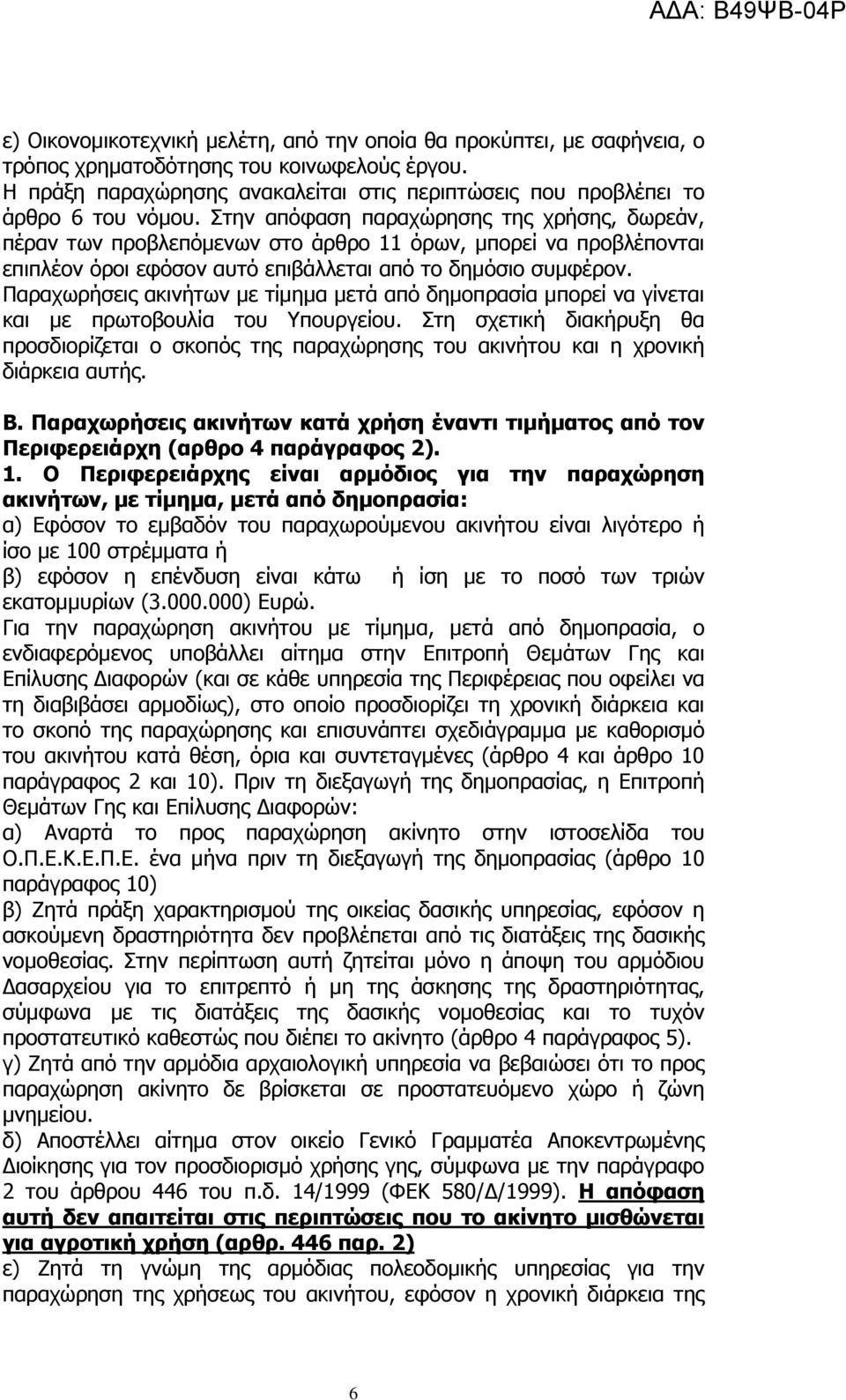 ΑΔΑ: Β49ΨΒ-04Ρ

ε) Οικονομικοτεχνική μελέτη, από την οποία θα προκύπτει, με σαφήνεια, ο τρόπος χρηματοδότησης του κοινωφελούς έργου.
Η πράξη παραχώρησης ανακαλείται στις περιπτώσεις που προβλέπει το άρθρο 6 του νόμου. Στην απόφαση παραχώρησης της χρήσης, δωρεάν, πέραν των προβλεπόμενων στο άρθρο 11 όρων, μπορεί να προβλέπονται επιπλέον όροι εφόσον αυτό επιβάλλεται από το δημόσιο συμφέρον.
Παραχωρήσεις ακινήτων με τίμημα μετά από δημοπρασία μπορεί να γίνεται και με πρωτοβουλία του Υπουργείου. Στη σχετική διακήρυξη θα προσδιορίζεται ο σκοπός της παραχώρησης του ακινήτου και η χρονική διάρκεια αυτής.

Β. Παραχωρήσεις ακινήτων κατά χρήση έναντι τιμήματος από τον Περιφερειάρχη (αρθρο 4 παράγραφος 2).
1. Ο Περιφερειάρχης είναι αρμόδιος για την παραχώρηση ακινήτων, με τίμημα, μετά από δημοπρασία:
α) Εφόσον το εμβαδόν του παραχωρούμενου ακινήτου είναι λιγότερο ή ίσο με 100 στρέμματα ή
β) εφόσον η επένδυση είναι κάτω ή ίση με το ποσό των τριών εκατομμυρίων (3.000.000) Ευρώ.
Για την παραχώρηση ακινήτου με τίμημα, μετά από δημοπρασία, ο ενδιαφερόμενος υποβάλλει αίτημα στην Επιτροπή Θεμάτων Γης και Επίλυσης Διαφορών (και σε κάθε υπηρεσία της Περιφέρειας που οφείλει να τη διαβιβάσει αρμοδίως), στο οποίο προσδιορίζει τη χρονική διάρκεια και το σκοπό της παραχώρησης και επισυνάπτει σχεδιάγραμμα με καθορισμό του ακινήτου κατά θέση, όρια και συντεταγμένες (άρθρο 4 και άρθρο 10 παράγραφος 2 και 10). Πριν τη διεξαγωγή της δημοπρασίας, η Επιτροπή Θεμάτων Γης και Επίλυσης Διαφορών:
α) Αναρτά το προς παραχώρηση ακίνητο στην ιστοσελίδα του Ο.Π.Ε.Κ.Ε.Π.Ε. ένα μήνα πριν τη διεξαγωγή της δημοπρασίας (άρθρο 10 παράγραφος 10)
β) Ζητά πράξη χαρακτηρισμού της οικείας δασικής υπηρεσίας, εφόσον η ασκούμενη δραστηριότητα δεν προβλέπεται από τις διατάξεις της δασικής νομοθεσίας. Στην περίπτωση αυτή ζητείται μόνο η άποψη του αρμόδιου Δασαρχείου για το επιτρεπτό ή μη της άσκησης της δραστηριότητας, σύμφωνα με τις διατάξεις της δασικής νομοθεσίας και το τυχόν προστατευτικό καθεστώς που διέπει το ακίνητο (άρθρο 4 παράγραφος 5).
γ) Ζητά από την αρμόδια αρχαιολογική υπηρεσία να βεβαιώσει ότι το προς παραχώρηση ακίνητο δε βρίσκεται σε προστατευόμενο χώρο ή ζώνη μνημείου.
δ) Αποστέλλει αίτημα στον οικείο Γενικό Γραμματέα Αποκεντρωμένης Διοίκησης για τον προσδιορισμό χρήσης γης, σύμφωνα με την παράγραφο 2 του άρθρου 446 του π.δ. 14/1999 (ΦΕΚ 580/Δ/1999). Η απόφαση αυτή δεν απαιτείται στις περιπτώσεις που το ακίνητο μισθώνεται για αγροτική χρήση (αρθρ. 446 παρ. 2)
ε) Ζητά τη γνώμη της αρμόδιας πολεοδομικής υπηρεσίας για την παραχώρηση της χρήσεως του ακινήτου, εφόσον η χρονική διάρκεια της

6